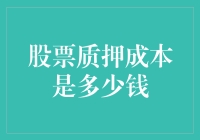 股票质押成本是多少钱